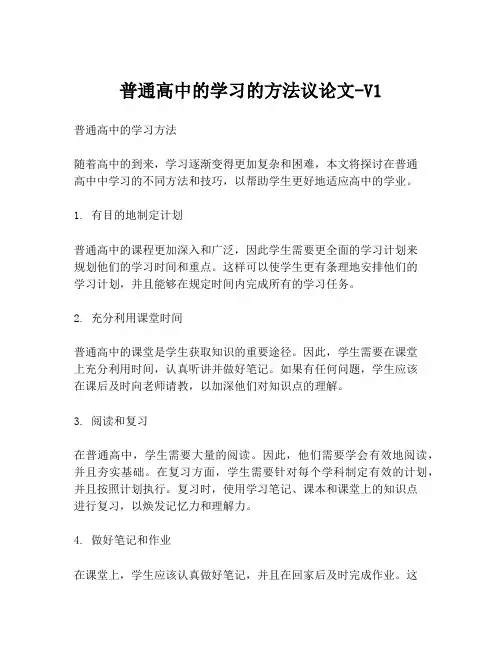 普通高中的学习的方法议论文-V1

普通高中的学习方法

随着高中的到来，学习逐渐变得更加复杂和困难，本文将探讨在普通高中中学习的不同方法和技巧，以帮助学生更好地适应高中的学业。

1. 有目的地制定计划

普通高中的课程更加深入和广泛，因此学生需要更全面的学习计划来规划他们的学习时间和重点。这样可以使学生更有条理地安排他们的学习计划，并且能够在规定时间内完成所有的学习任务。

2. 充分利用课堂时间

普通高中的课堂是学生获取知识的重要途径。因此，学生需要在课堂上充分利用时间，认真听讲并做好笔记。如果有任何问题，学生应该在课后及时向老师请教，以加深他们对知识点的理解。

3. 阅读和复习

在普通高中，学生需要大量的阅读。因此，他们需要学会有效地阅读，并且夯实基础。在复习方面，学生需要针对每个学科制定有效的计划，并且按照计划执行。复习时，使用学习笔记、课本和课堂上的知识点进行复习，以焕发记忆力和理解力。

4. 做好笔记和作业

在课堂上，学生应该认真做好笔记，并且在回家后及时完成作业。这